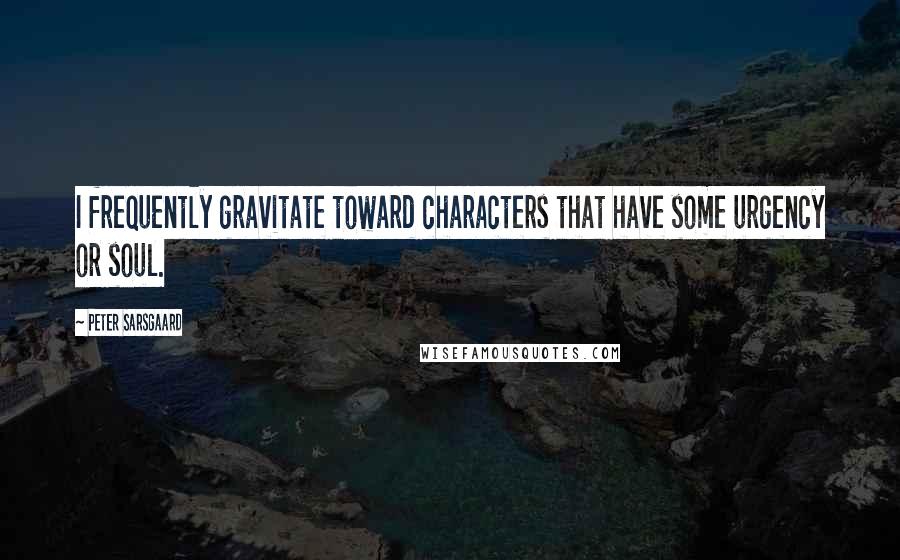 I FREQUENTLY GRAVITATE TOWARD CHARACTERS THAT HAVE SOME URGENCY OR SOUL.

~ PETER SARSGAARD

WISEFAMOUSQUOTES.COM